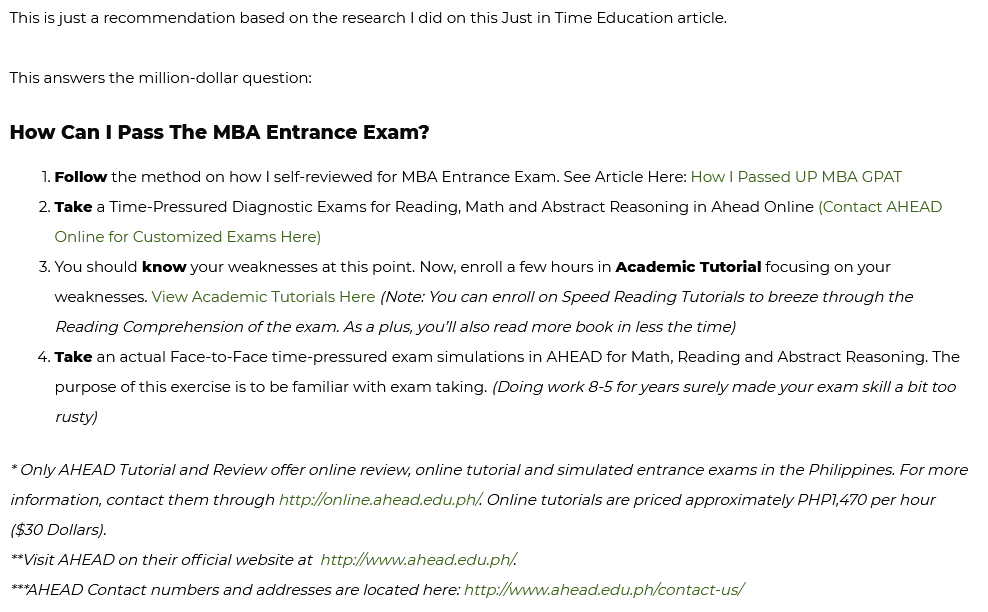 This is just a recommendation based on the research I did on this Just in Time Education article.

This answers the million-dollar question:

How Can I Pass The MBA Entrance Exam?

1. Follow the method on how I self-reviewed for MBA Entrance Exam. See Article Here: How I Passed UP MBA GPAT
2. Take a Time-Pressured Diagnostic Exams for Reading, Math and Abstract Reasoning in Ahead Online (Contact AHEAD Online for Customized Exams Here)
3. You should know your weaknesses at this point. Now, enroll a few hours in Academic Tutorial focusing on your weaknesses. View Academic Tutorials Here (Note: You can enroll on Speed Reading Tutorials to breeze through the Reading Comprehension of the exam. As a plus, you'll also read more book in less the time)
4. Take an actual Face-to-Face time-pressured exam simulations in AHEAD for Math, Reading and Abstract Reasoning. The purpose of this exercise is to be familiar with exam taking. (Doing work 8-5 for years surely made your exam skill a bit too rusty)

* Only AHEAD Tutorial and Review offer online review, online tutorial and simulated entrance exams in the Philippines. For more information, contact them through http://online.ahead.edu.ph/. Online tutorials are priced approximately PHP1,470 per hour ($30 Dollars).
**Visit AHEAD on their official website at http://www.ahead.edu.ph/.
***AHEAD Contact numbers and addresses are located here: http://www.ahead.edu.ph/contact-us/